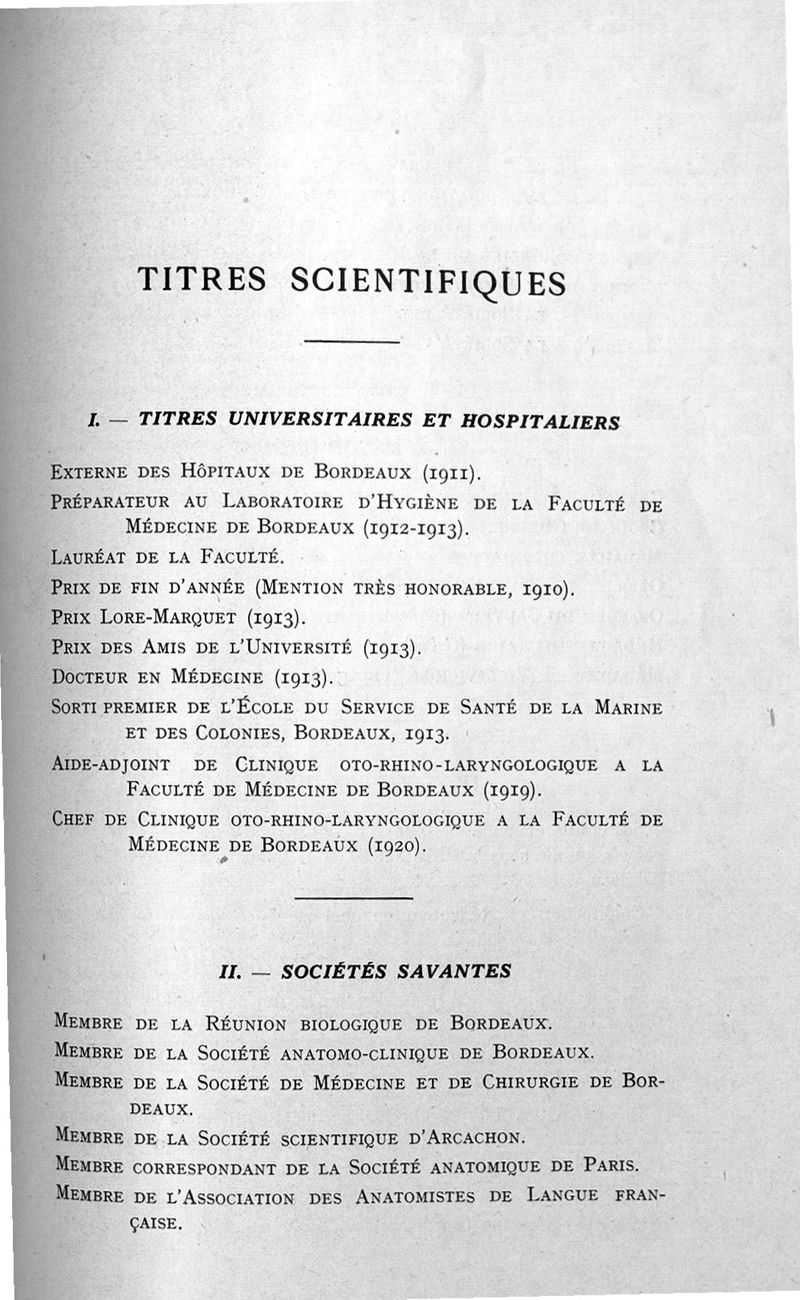 TITRES SCIENTIFIQUES

I. — TITRES UNIVERSITAIRES ET HOSPITALIERS

Externe des Hôpitaux de Bordeaux (1911).

Préparateur au Laboratoire d'Hygiène de la Faculté de Médecine de Bordeaux (1912-1913).

Lauréat de la Faculté.

Prix de fin d'année (Mention très honorable, 1910).

Prix Lore-Marquet (1913).

Prix des Amis de l'Université (1913).

Docteur en Médecine (1913).

Sorti premier de l'École du Service de Santé de la Marine et des Colonies, Bordeaux, 1913.

Aide-adjoint de Clinique oto-rhino-laryngologique a la Faculté de Médecine de Bordeaux (1919).

Chef de Clinique oto-rhino-laryngologique a la Faculté de Médecine de Bordeaux (1920).

II. — SOCIÉTÉS SAVANTES

Membre de la Réunion biologique de Bordeaux.

Membre de la Société anatomo-clinique de Bordeaux.

Membre de la Société de Médecine et de Chirurgie de Bordeaux.

Membre de la Société scientifique d'Arcachon.

Membre correspondant de la Société anatomique de Paris.

Membre de l'Association des Anatomistes de Langue française.